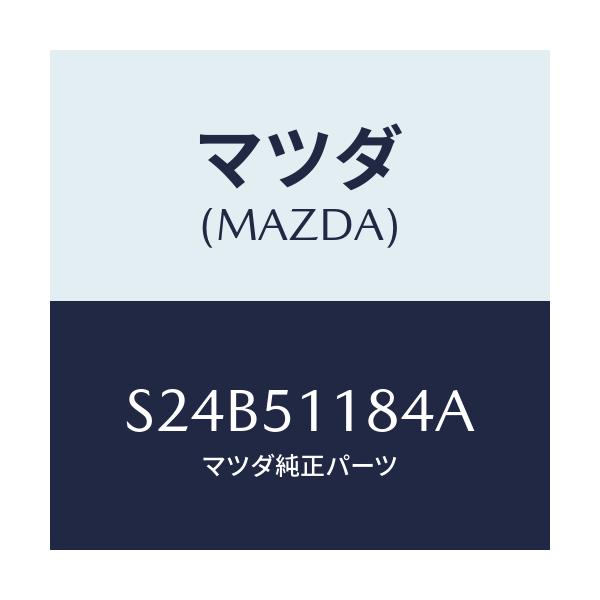 マツダ
(MAZDA)

S24B51184A
マツダ純正パーツ